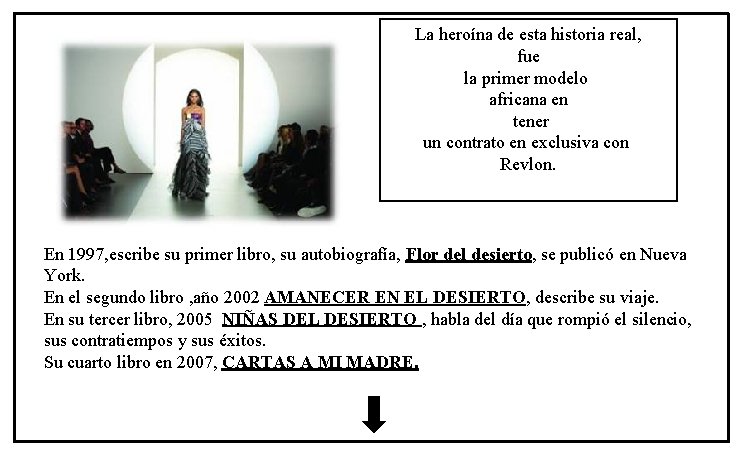 La heroína de esta historia real,
fue
la primer modelo
africana en
tener
un contrato en exclusiva con
Revlon.

En 1997,escribe su primer libro, su autobiografía, Flor del desierto, se publicó en Nueva York.
En el segundo libro ,año 2002 AMANECER EN EL DESIERTO, describe su viaje.
En su tercer libro, 2005 NIÑAS DEL DESIERTO , habla del día que rompió el silencio, sus contratiempos y sus éxitos.
Su cuarto libro en 2007, CARTAS A MI MADRE.